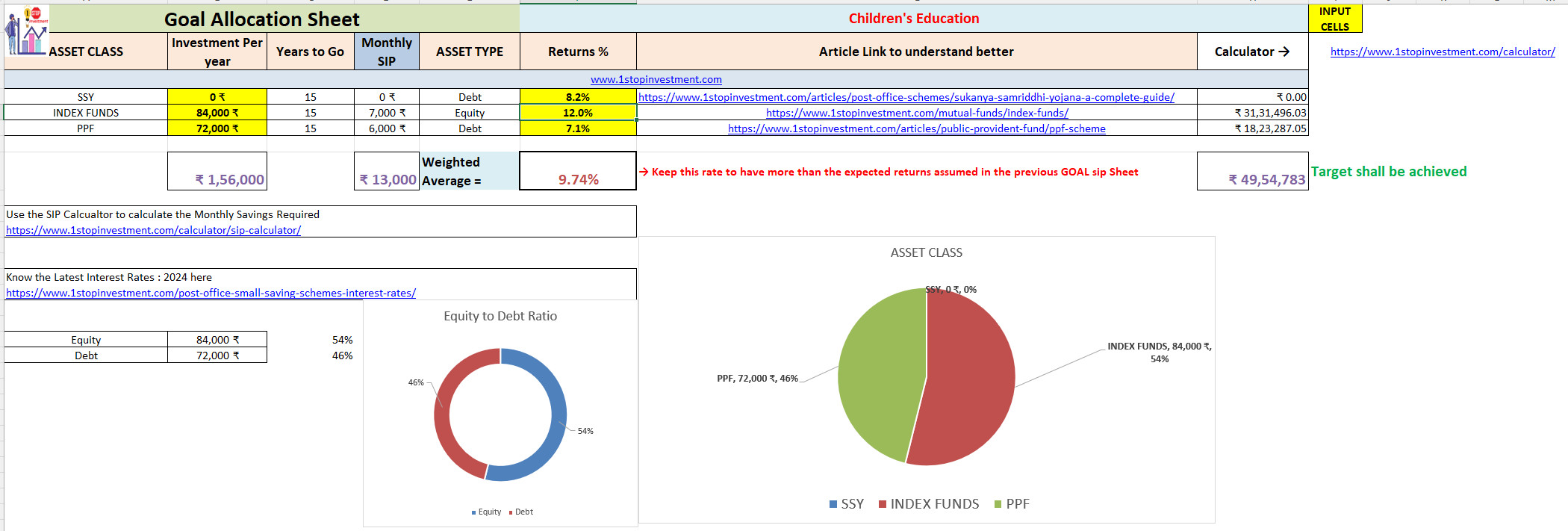 Goal Allocation Sheet

Children's Education

INPUT CELLS

| ASSET CLASS | Investment Per year | Years to Go | Monthly SIP | ASSET TYPE | Returns % | Article Link to understand better | Calculator → |
|---|---|---|---|---|---|---|---|
| | | | | | | www.1stopinvestment.com | |
| SSY | 0 ₹ | 15 | 0 ₹ | Debt | 8.2% | https://www.1stopinvestment.com/articles/post-office-schemes/sukanya-samriddhi-yojana-a-complete-guide/ | ₹ 0.00 |
| INDEX FUNDS | 84,000 ₹ | 15 | 7,000 ₹ | Equity | 12.0% | https://www.1stopinvestment.com/mutual-funds/index-funds/ | ₹ 31,31,496.03 |
| PPF | 72,000 ₹ | 15 | 6,000 ₹ | Debt | 7.1% | https://www.1stopinvestment.com/articles/public-provident-fund/ppf-scheme | ₹ 18,23,287.05 |

https://www.1stopinvestment.com/calculator/

₹ 1,56,000 ₹ 13,000 Weighted Average = 9.74%

→ Keep this rate to have more than the expected returns assumed in the previous GOAL sip Sheet

₹ 49,54,783 Target shall be achieved

Use the SIP Calcualtor to calculate the Monthly Savings Required
https://www.1stopinvestment.com/calculator/sip-calculator/

Know the Latest Interest Rates : 2024 here
https://www.1stopinvestment.com/post-office-small-saving-schemes-interest-rates/

| Equity | 84,000 ₹ | 54% |
|---|---|---|
| Debt | 72,000 ₹ | 46% |

Equity to Debt Ratio
46%
54%
Equity Debt

ASSET CLASS
SSY, 0 ₹, 0%
INDEX FUNDS, 84,000 ₹, 54%
PPF, 72,000 ₹, 46%
SSY INDEX FUNDS PPF